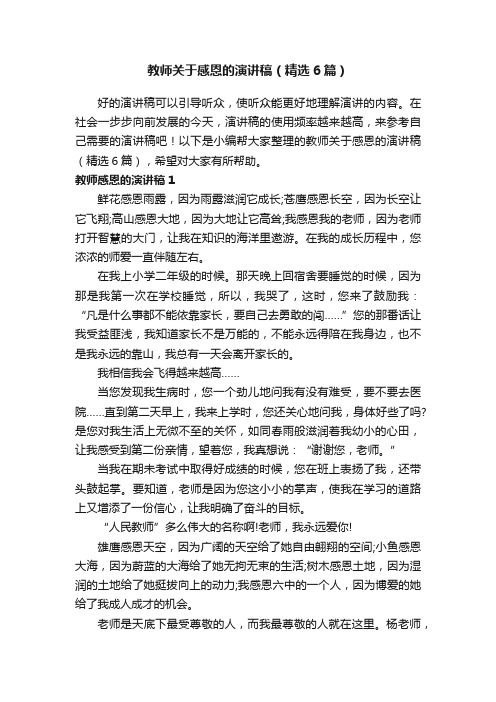 教师关于感恩的演讲稿（精选6篇）

好的演讲稿可以引导听众，使听众能更好地理解演讲的内容。在社会一步步向前发展的今天，演讲稿的使用频率越来越高，来参考自己需要的演讲稿吧！以下是小编帮大家整理的教师关于感恩的演讲稿（精选6篇），希望对大家有所帮助。

教师感恩的演讲稿1

鲜花感恩雨露，因为雨露滋润它成长;苍鹰感恩长空，因为长空让它飞翔;高山感恩大地，因为大地让它高耸;我感恩我的老师，因为老师打开智慧的大门，让我在知识的海洋里遨游。在我的成长历程中，您浓浓的师爱一直伴随左右。

在我上小学二年级的时候。那天晚上回宿舍要睡觉的时候，因为那是我第一次在学校睡觉，所以，我哭了，这时，您来了鼓励我：“凡是什么事都不能依靠家长，要自己去勇敢的闯……”您的那番话让我受益匪浅，我知道家长不是万能的，不能永远得陪在我身边，也不是我永远的靠山，我总有一天会离开家长的。

我相信我会飞得越来越高……

当您发现我生病时，您一个劲儿地问我有没有难受，要不要去医院……直到第二天早上，我来上学时，您还关心地问我，身体好些了吗?是您对我生活上无微不至的关怀，如同春雨般滋润着我幼小的心田，让我感受到第二份亲情，望着您，我真想说：“谢谢您，老师。”

当我在期末考试中取得好成绩的时候，您在班上表扬了我，还带头鼓起掌。要知道，老师是因为您这小小的掌声，使我在学习的道路上又增添了一份信心，让我明确了奋斗的目标。

“人民教师”多么伟大的名称啊!老师，我永远爱你!

雄鹰感恩天空，因为广阔的天空给了她自由翱翔的空间;小鱼感恩大海，因为蔚蓝的大海给了她无拘无束的生活;树木感恩土地，因为湿润的土地给了她挺拔向上的动力;我感恩六中的一个人，因为博爱的她给了我成人成才的机会。

老师是天底下最受尊敬的人，而我最尊敬的人就在这里。杨老师，